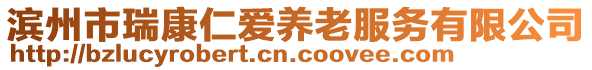 滨州市瑞康仁爱养老服务有限公司
http://bzlucyrobert.cn.coovee.com